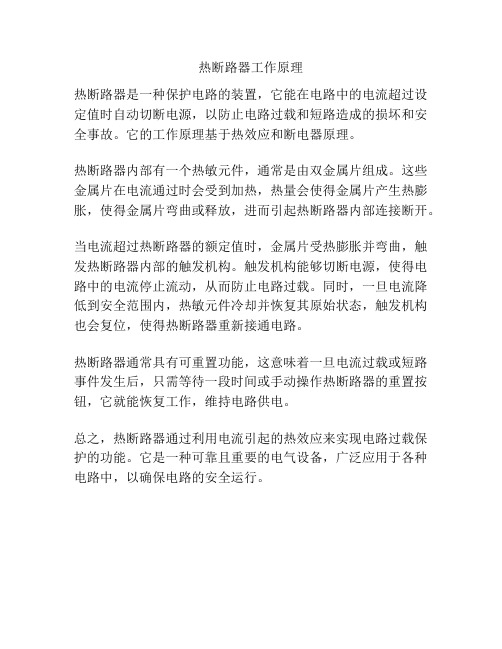 热断路器工作原理

热断路器是一种保护电路的装置，它能在电路中的电流超过设定值时自动切断电源，以防止电路过载和短路造成的损坏和安全事故。它的工作原理基于热效应和断电器原理。

热断路器内部有一个热敏元件，通常是由双金属片组成。这些金属片在电流通过时会受到加热，热量会使得金属片产生热膨胀，使得金属片弯曲或释放，进而引起热断路器内部连接断开。

当电流超过热断路器的额定值时，金属片受热膨胀并弯曲，触发热断路器内部的触发机构。触发机构能够切断电源，使得电路中的电流停止流动，从而防止电路过载。同时，一旦电流降低到安全范围内，热敏元件冷却并恢复其原始状态，触发机构也会复位，使得热断路器重新接通电路。

热断路器通常具有可重置功能，这意味着一旦电流过载或短路事件发生后，只需等待一段时间或手动操作热断路器的重置按钮，它就能恢复工作，维持电路供电。

总之，热断路器通过利用电流引起的热效应来实现电路过载保护的功能。它是一种可靠且重要的电气设备，广泛应用于各种电路中，以确保电路的安全运行。